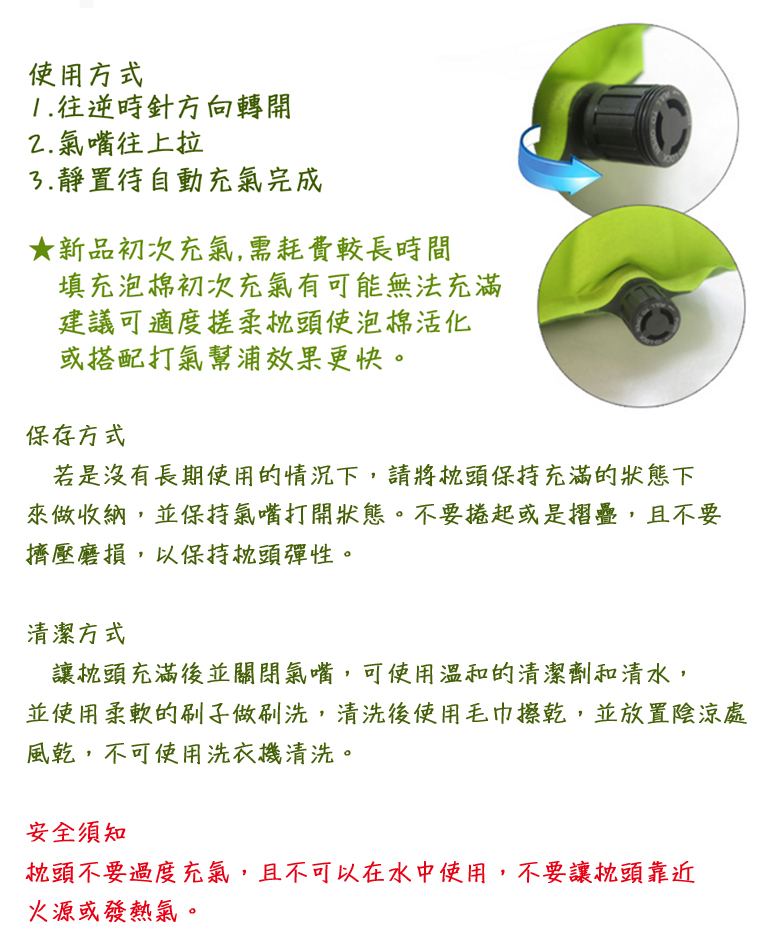 使用方式
1.往逆時針方向轉開
2.氣嘴往上拉
3.靜置待自動充氣完成

★新品初次充氣,需耗費較長時間
填充泡棉初次充氣有可能無法充滿
建議可適度搓柔枕頭使泡棉活化
或搭配打氣幫浦效果更快。

保存方式

若是沒有長期使用的情況下，請將枕頭保持充滿的狀態下來做收納，並保持氣嘴打開狀態。不要捲起或是摺疊，且不要擠壓磨損，以保持枕頭彈性。

清潔方式

讓枕頭充滿後並關閉氣嘴，可使用溫和的清潔劑和清水，並使用柔軟的刷子做刷洗，清洗後使用毛巾擦乾，並放置陰涼處風乾，不可使用洗衣機清洗。

安全須知

枕頭不要過度充氣，且不可以在水中使用，不要讓枕頭靠近火源或發熱氣。